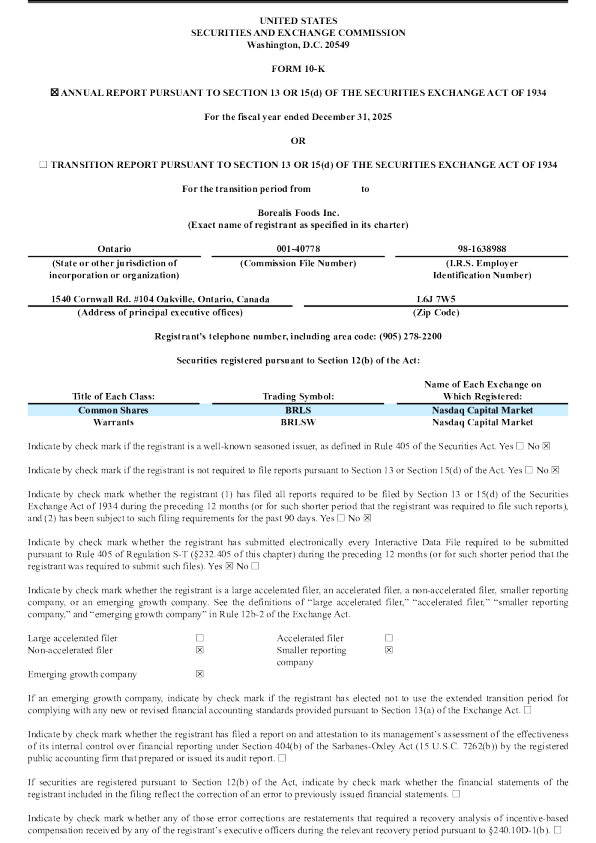 UNITED STATES
SECURITIES AND EXCHANGE COMMISSION
Washington, D.C. 20549

FORM 10-K

☒ ANNUAL REPORT PURSUANT TO SECTION 13 OR 15(d) OF THE SECURITIES EXCHANGE ACT OF 1934

For the fiscal year ended December 31, 2025

OR

☐ TRANSITION REPORT PURSUANT TO SECTION 13 OR 15(d) OF THE SECURITIES EXCHANGE ACT OF 1934

For the transition period from to

Borealis Foods Inc.
(Exact name of registrant as specified in its charter)

| Ontario | 001-40778 | 98-1638988 |
|---|---|---|
| (State or other jurisdiction of incorporation or organization) | (Commission File Number) | (I.R.S. Employer Identification Number) |

| 1540 Cornwall Rd. #104 Oakville, Ontario, Canada | L6J 7W5 |
|---|---|
| (Address of principal executive offices) | (Zip Code) |

Registrant's telephone number, including area code: (905) 278-2200

Securities registered pursuant to Section 12(b) of the Act:

| Title of Each Class: | Trading Symbol: | Name of Each Exchange on Which Registered: |
|---|---|---|
| Common Shares | BRLS | Nasdaq Capital Market |
| Warrants | BRLSW | Nasdaq Capital Market |

Indicate by check mark if the registrant is a well-known seasoned issuer, as defined in Rule 405 of the Securities Act. Yes ☐ No ☒

Indicate by check mark if the registrant is not required to file reports pursuant to Section 13 or Section 15(d) of the Act. Yes ☐ No ☒

Indicate by check mark whether the registrant (1) has filed all reports required to be filed by Section 13 or 15(d) of the Securities Exchange Act of 1934 during the preceding 12 months (or for such shorter period that the registrant was required to file such reports), and (2) has been subject to such filing requirements for the past 90 days. Yes ☐ No ☒

Indicate by check mark whether the registrant has submitted electronically every Interactive Data File required to be submitted pursuant to Rule 405 of Regulation S-T (§232.405 of this chapter) during the preceding 12 months (or for such shorter period that the registrant was required to submit such files). Yes ☒ No ☐

Indicate by check mark whether the registrant is a large accelerated filer, an accelerated filer, a non-accelerated filer, smaller reporting company, or an emerging growth company. See the definitions of "large accelerated filer," "accelerated filer," "smaller reporting company," and "emerging growth company" in Rule 12b-2 of the Exchange Act.

| Large accelerated filer | ☐ | Accelerated filer | ☐ |
|---|---|---|---|
| Non-accelerated filer | ☒ | Smaller reporting company | ☒ |
| Emerging growth company | ☒ | | |

If an emerging growth company, indicate by check mark if the registrant has elected not to use the extended transition period for complying with any new or revised financial accounting standards provided pursuant to Section 13(a) of the Exchange Act. ☐

Indicate by check mark whether the registrant has filed a report on and attestation to its management's assessment of the effectiveness of its internal control over financial reporting under Section 404(b) of the Sarbanes-Oxley Act (15 U.S.C. 7262(b)) by the registered public accounting firm that prepared or issued its audit report. ☐

If securities are registered pursuant to Section 12(b) of the Act, indicate by check mark whether the financial statements of the registrant included in the filing reflect the correction of an error to previously issued financial statements. ☐

Indicate by check mark whether any of those error corrections are restatements that required a recovery analysis of incentive-based compensation received by any of the registrant's executive officers during the relevant recovery period pursuant to §240.10D-1(b). ☐